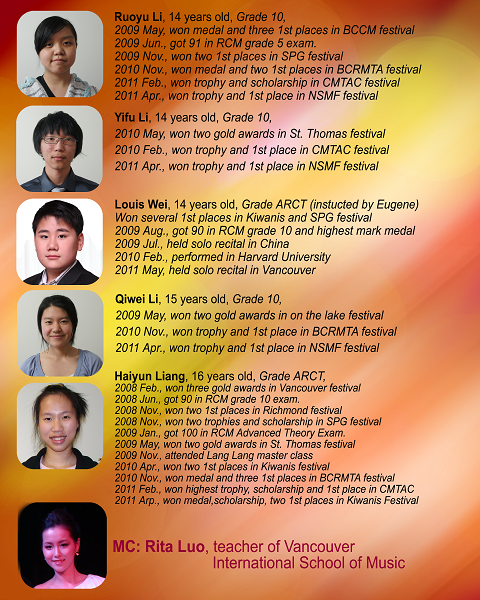 Ruoyu Li, 14 years old, Grade 10,
2009 May, won medal and three 1st places in BCCM festival
2009 Jun., got 91 in RCM grade 5 exam.
2009 Nov., won two 1st places in SPG festival
2010 Nov., won medal and two 1st places in BCRMTA festival
2011 Feb., won trophy and scholarship in CMTAC festival
2011 Apr., won trophy and 1st place in NSMF festival

Yifu Li, 14 years old, Grade 10,
2010 May, won two gold awards in St. Thomas festival
2010 Feb., won trophy and 1st place in CMTAC festival
2011 Apr., won trophy and 1st place in NSMF festival

Louis Wei, 14 years old, Grade ARCT (instucted by Eugene)
Won several 1st places in Kiwanis and SPG festival
2009 Aug., got 90 in RCM grade 10 and highest mark medal
2009 Jul., held solo recital in China
2010 Feb., performed in Harvard University
2011 May, held solo recital in Vancouver

Qiwei Li, 15 years old, Grade 10,
2009 May, won two gold awards in on the lake festival
2010 Nov., won trophy and 1st place in BCRMTA festival
2011 Apr., won trophy and 1st place in NSMF festival

Haiyun Liang, 16 years old, Grade ARCT,
2008 Feb., won three gold awards in Vancouver festival
2008 Jun., got 90 in RCM grade 10 exam.
2008 Nov., won two 1st places in Richmond festival
2008 Nov., won two trophies and scholarship in SPG festival
2009 Jan., got 100 in RCM Advanced Theory Exam.
2009 May, won two gold awards in St. Thomas festival
2009 Nov., attended Lang Lang master class
2010 Apr., won two 1st places in Kiwanis festival
2010 Nov., won medal and three 1st places in BCRMTA festival
2011 Feb., won highest trophy, scholarship and 1st place in CMTAC
2011 Arp., won medal,scholarship, two 1st places in Kiwanis Festival

MC: Rita Luo, teacher of Vancouver
International School of Music